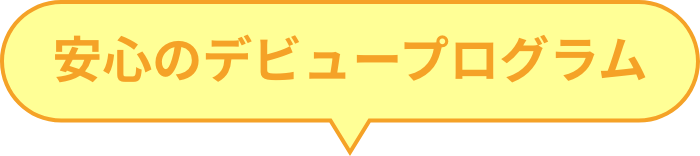 安心のデビュープログラム